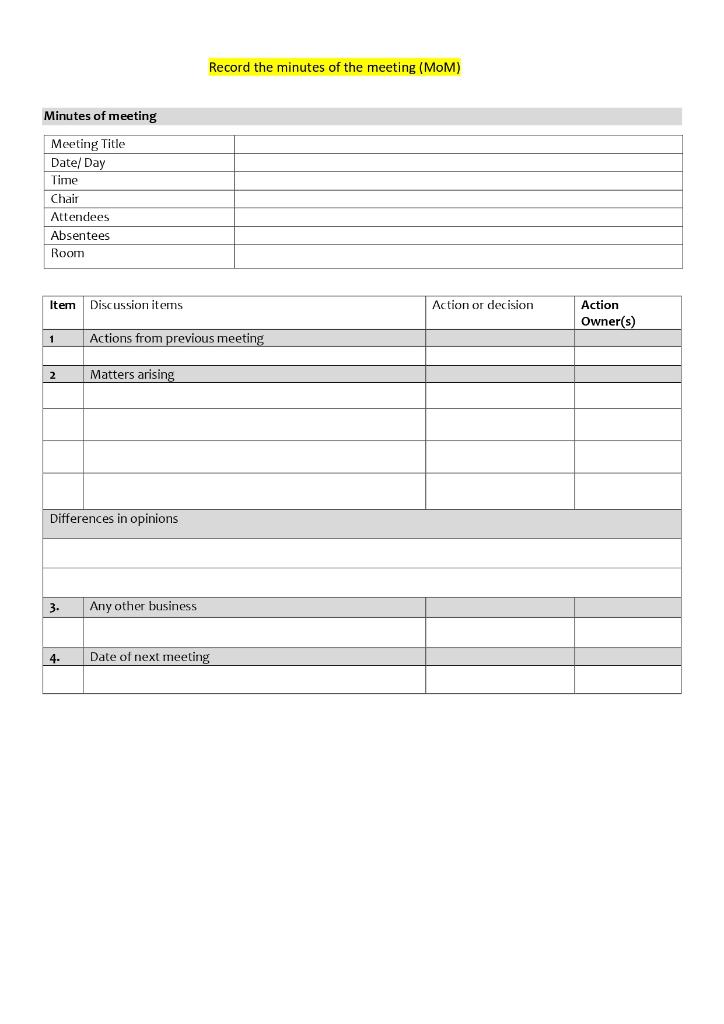 Record the minutes of the meeting (MoM)

Minutes of meeting

| Meeting Title | |
|---|---|
| Date/ Day | |
| Time | |
| Chair | |
| Attendees | |
| Absentees | |
| Room | |

| Item | Discussion items | Action or decision | Action Owner(s) |
|---|---|---|---|
| 1 | Actions from previous meeting | | |
| | | | |
| 2 | Matters arising | | |
| | | | |
| | | | |
| | | | |
| | | | |
| Differences in opinions | | | |
| | | | |
| | | | |
| 3. | Any other business | | |
| | | | |
| 4. | Date of next meeting | | |
| | | | |